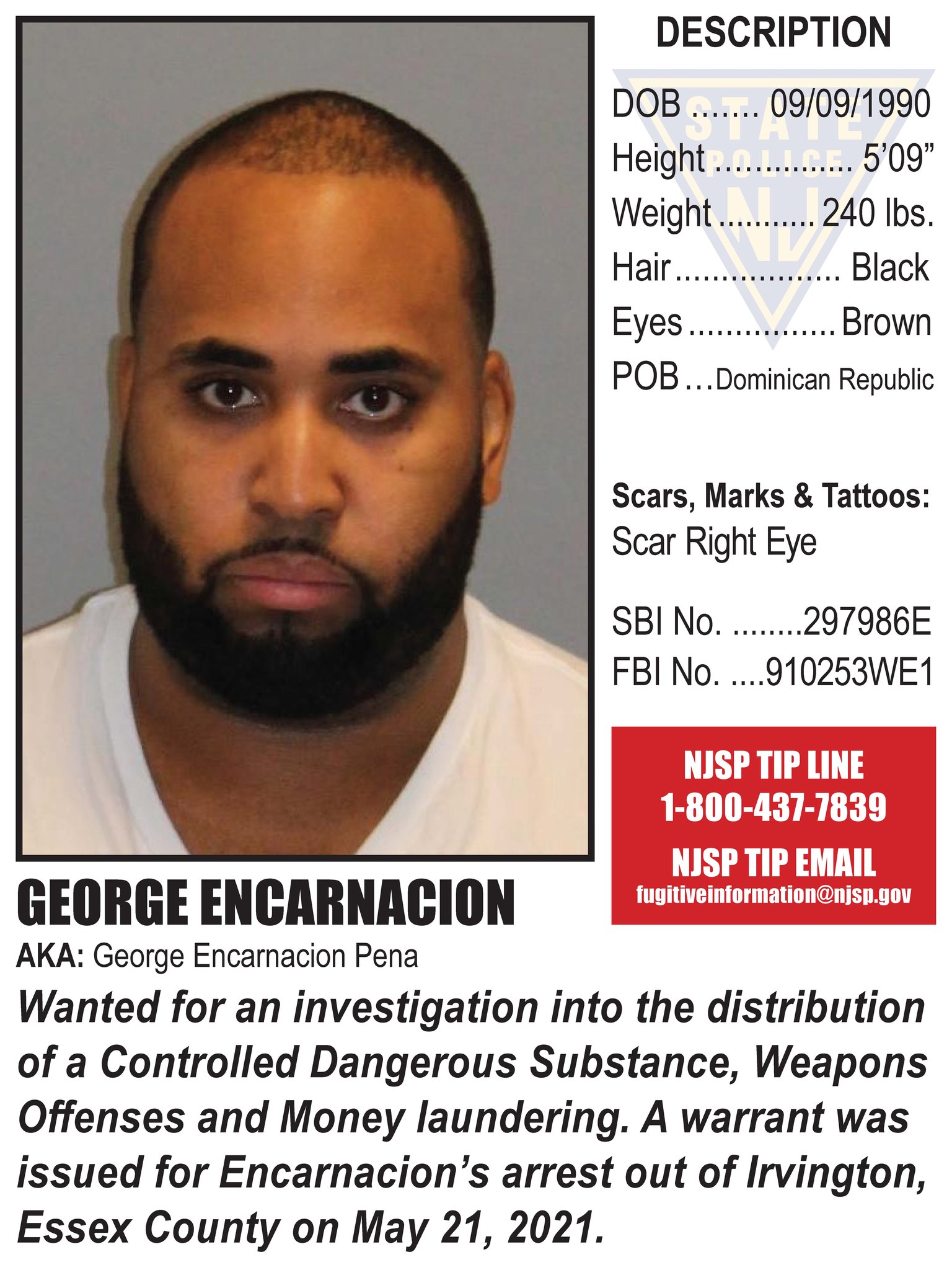 DESCRIPTION

DOB 09/09/1990
Height 5'09"
Weight 240 lbs.
Hair Black
Eyes Brown
POB Dominican Republic

Scars, Marks & Tattoos:
Scar Right Eye

SBI No. 297986E
FBI No. 910253WE1

NJSP TIP LINE
1-800-437-7839
NJSP TIP EMAIL
fugitiveinformation@njsp.gov

GEORGE ENCARNACION

AKA: George Encarnacion Pena

Wanted for an investigation into the distribution of a Controlled Dangerous Substance, Weapons Offenses and Money laundering. A warrant was issued for Encarnacion's arrest out of Irvington, Essex County on May 21, 2021.

STATE POLICE NJ